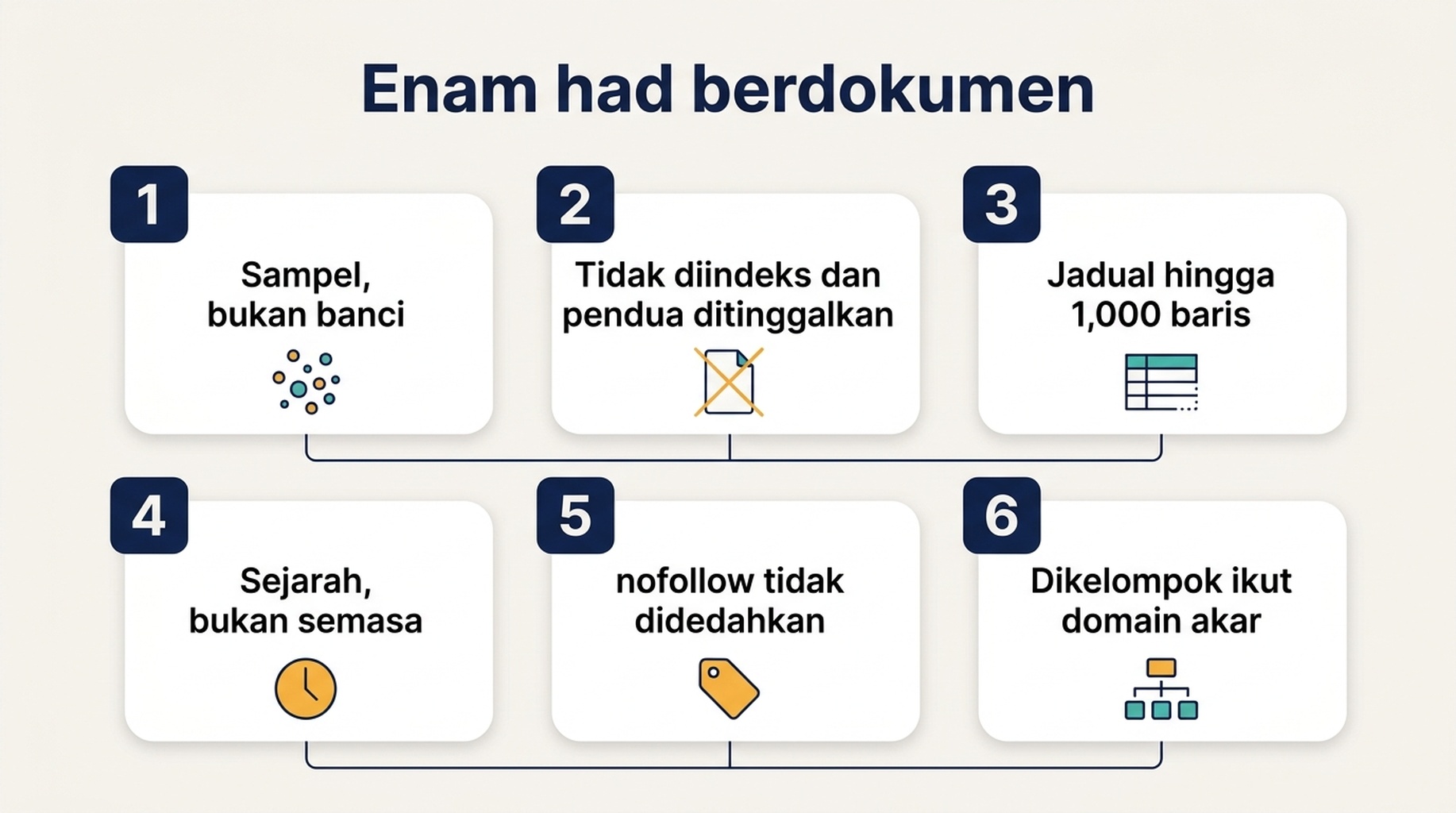 Enam had berdokumen

1
Sampel, bukan banci

2
Tidak diindeks dan pendua ditinggalkan

3
Jadual hingga 1,000 baris

4
Sejarah, bukan semasa

5
nofollow tidak didedahkan

6
Dikelompok ikut domain akar